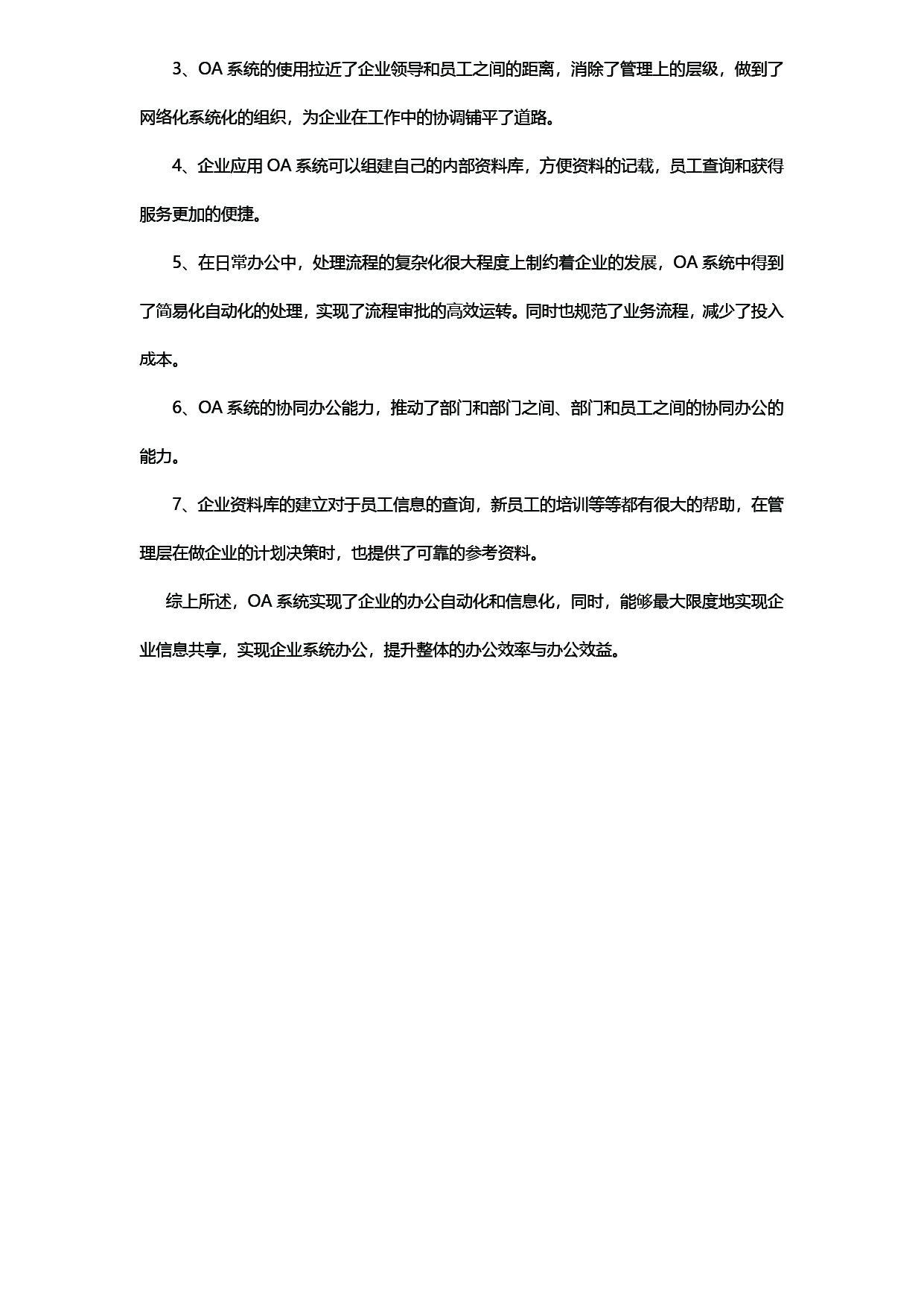 3、OA 系统的使用拉近了企业领导和员工之间的距离，消除了管理上的层级，做到了网络化系统化的组织，为企业在工作中的协调铺平了道路。

4、企业应用 OA 系统可以组建自己的内部资料库，方便资料的记载，员工查询和获得服务更加的便捷。

5、在日常办公中，处理流程的复杂化很大程度上制约着企业的发展，OA 系统中得到了简易化自动化的处理，实现了流程审批的高效运转。同时也规范了业务流程，减少了投入成本。

6、OA 系统的协同办公能力，推动了部门和部门之间、部门和员工之间的协同办公的能力。

7、企业资料库的建立对于员工信息的查询，新员工的培训等等都有很大的帮助，在管理层在做企业的计划决策时，也提供了可靠的参考资料。

综上所述，OA 系统实现了企业的办公自动化和信息化，同时，能够最大限度地实现企业信息共享，实现企业系统办公，提升整体的办公效率与办公效益。